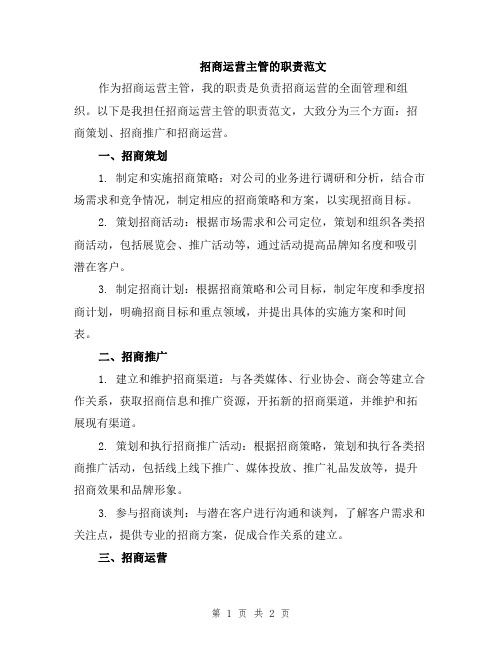 招商运营主管的职责范文

作为招商运营主管，我的职责是负责招商运营的全面管理和组织。以下是我担任招商运营主管的职责范文，大致分为三个方面：招商策划、招商推广和招商运营。

一、招商策划

1. 制定和实施招商策略：对公司的业务进行调研和分析，结合市场需求和竞争情况，制定相应的招商策略和方案，以实现招商目标。

2. 策划招商活动：根据市场需求和公司定位，策划和组织各类招商活动，包括展览会、推广活动等，通过活动提高品牌知名度和吸引潜在客户。

3. 制定招商计划：根据招商策略和公司目标，制定年度和季度招商计划，明确招商目标和重点领域，并提出具体的实施方案和时间表。

二、招商推广

1. 建立和维护招商渠道：与各类媒体、行业协会、商会等建立合作关系，获取招商信息和推广资源，开拓新的招商渠道，并维护和拓展现有渠道。

2. 策划和执行招商推广活动：根据招商策略，策划和执行各类招商推广活动，包括线上线下推广、媒体投放、推广礼品发放等，提升招商效果和品牌形象。

3. 参与招商谈判：与潜在客户进行沟通和谈判，了解客户需求和关注点，提供专业的招商方案，促成合作关系的建立。

三、招商运营

第 1 页 共 2 页